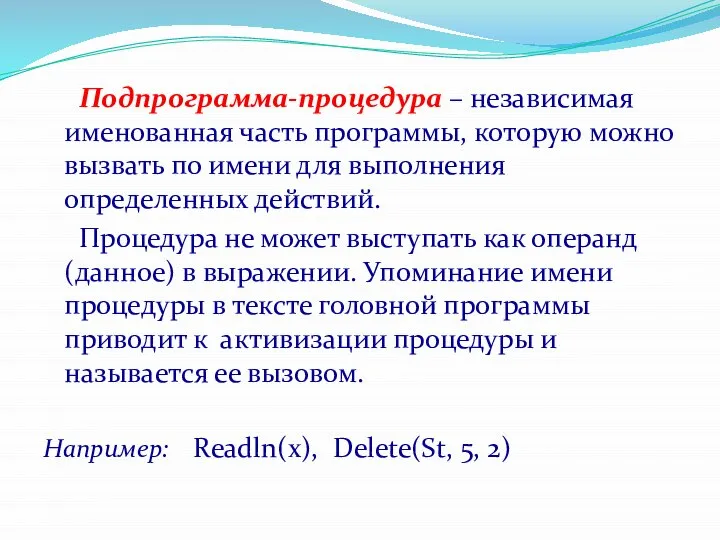 Подпрограмма-процедура – независимая именованная часть программы, которую можно вызвать по имени для выполнения определенных действий.

Процедура не может выступать как операнд (данное) в выражении. Упоминание имени процедуры в тексте головной программы приводит к активизации процедуры и называется ее вызовом.

Например: Readln(x), Delete(St, 5, 2)